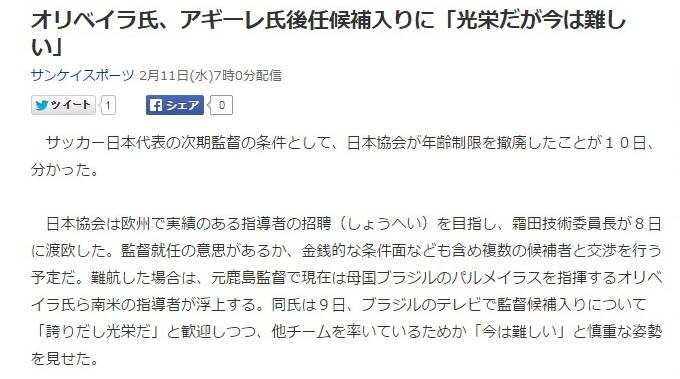 オリベイラ氏、アギーレ氏後任候補入りに「光栄だが今は難しい」

サンケイスポーツ 2月11日(水)7時0分配信

ツイート 1

シェア 0

サッカー日本代表の次期監督の条件として、日本協会が年齢制限を撤廃したことが１０日、分かった。

日本協会は欧州で実績のある指導者の招聘（しょうへい）を目指し、霜田技術委員長が８日に渡欧した。監督就任の意思があるか、金銭的な条件面なども含め複数の候補者と交渉を行う予定だ。難航した場合は、元鹿島監督で現在は母国ブラジルのパルメイラスを指揮するオリベイラ氏ら南米の指導者が浮上する。同氏は９日、ブラジルのテレビで監督候補入りについて「誇りだし光栄だ」と歓迎しつつ、他チームを率いているためか「今は難しい」と慎重な姿勢を見せた。